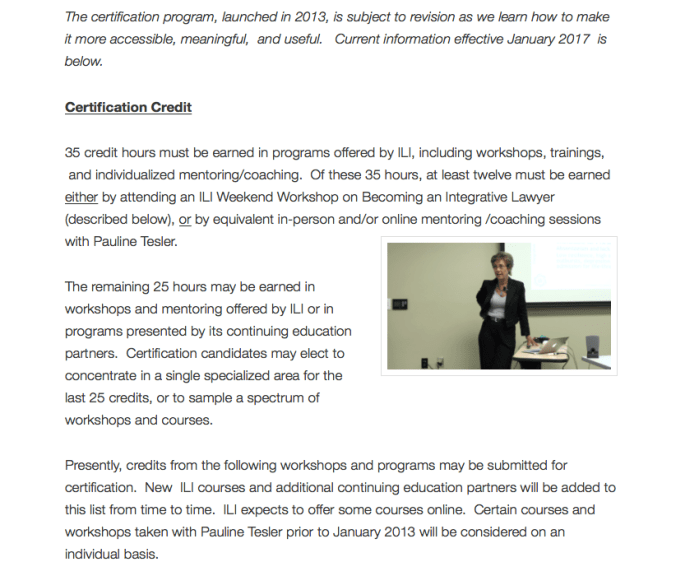 The certification program, launched in 2013, is subject to revision as we learn how to make it more accessible, meaningful, and useful. Current information effective January 2017 is below.

Certification Credit

35 credit hours must be earned in programs offered by ILI, including workshops, trainings, and individualized mentoring/coaching. Of these 35 hours, at least twelve must be earned either by attending an ILI Weekend Workshop on Becoming an Integrative Lawyer (described below), or by equivalent in-person and/or online mentoring /coaching sessions with Pauline Tesler.

The remaining 25 hours may be earned in workshops and mentoring offered by ILI or in programs presented by its continuing education partners. Certification candidates may elect to concentrate in a single specialized area for the last 25 credits, or to sample a spectrum of workshops and courses.

Presently, credits from the following workshops and programs may be submitted for certification. New ILI courses and additional continuing education partners will be added to this list from time to time. ILI expects to offer some courses online. Certain courses and workshops taken with Pauline Tesler prior to January 2013 will be considered on an individual basis.